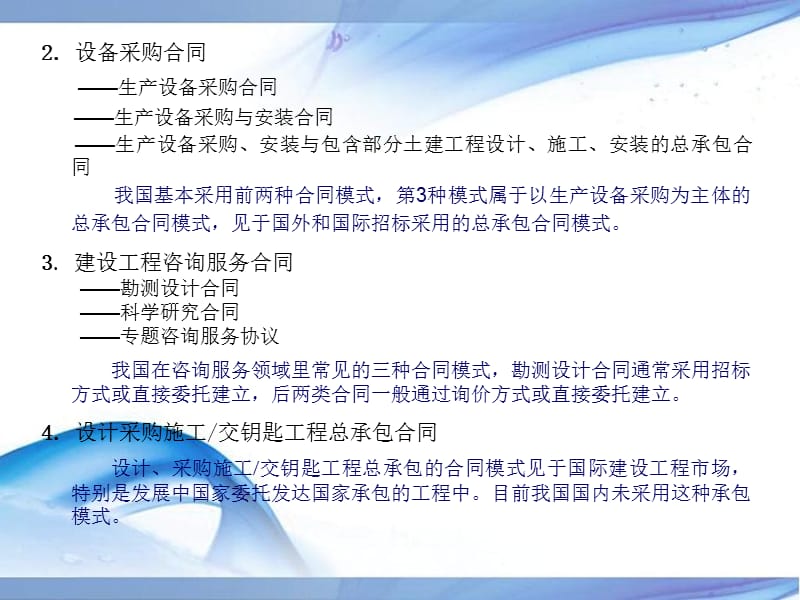 2. 设备采购合同

——生产设备采购合同
——生产设备采购与安装合同
——生产设备采购、安装与包含部分土建工程设计、施工、安装的总承包合同

我国基本采用前两种合同模式，第3种模式属于以生产设备采购为主体的总承包合同模式，见于国外和国际招标采用的总承包合同模式。

3. 建设工程咨询服务合同

——勘测设计合同
——科学研究合同
——专题咨询服务协议

我国在咨询服务领域里常见的三种合同模式，勘测设计合同通常采用招标方式或直接委托建立，后两类合同一般通过询价方式或直接委托建立。

4. 设计采购施工/交钥匙工程总承包合同

设计、采购施工/交钥匙工程总承包的合同模式见于国际建设工程市场，特别是发展中国家委托发达国家承包的工程中。目前我国国内未采用这种承包模式。